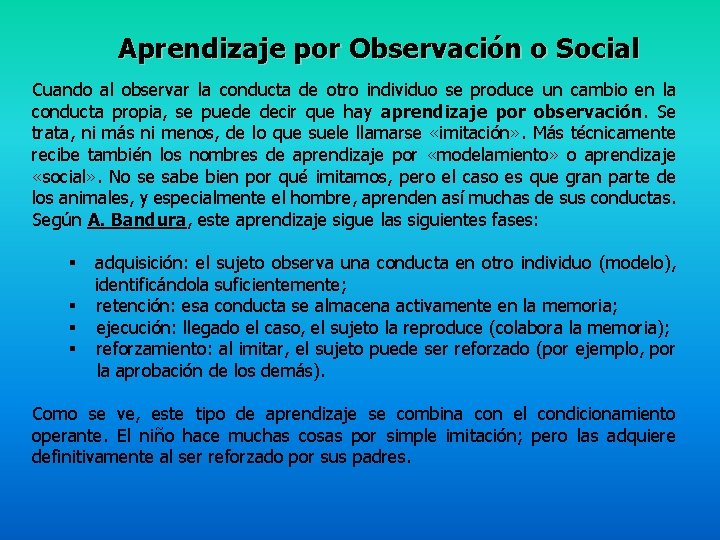 Aprendizaje por Observación o Social

Cuando al observar la conducta de otro individuo se produce un cambio en la conducta propia, se puede decir que hay aprendizaje por observación. Se trata, ni más ni menos, de lo que suele llamarse «imitación». Más técnicamente recibe también los nombres de aprendizaje por «modelamiento» o aprendizaje «social». No se sabe bien por qué imitamos, pero el caso es que gran parte de los animales, y especialmente el hombre, aprenden así muchas de sus conductas. Según A. Bandura, este aprendizaje sigue las siguientes fases:

▪ adquisición: el sujeto observa una conducta en otro individuo (modelo), identificándola suficientemente;
▪ retención: esa conducta se almacena activamente en la memoria;
▪ ejecución: llegado el caso, el sujeto la reproduce (colabora la memoria);
▪ reforzamiento: al imitar, el sujeto puede ser reforzado (por ejemplo, por la aprobación de los demás).

Como se ve, este tipo de aprendizaje se combina con el condicionamiento operante. El niño hace muchas cosas por simple imitación; pero las adquiere definitivamente al ser reforzado por sus padres.